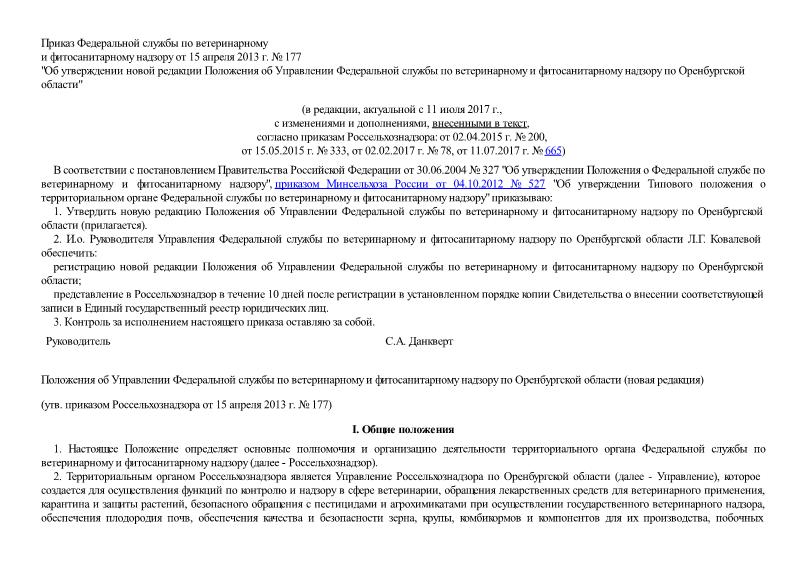 Приказ Федеральной службы по ветеринарному и фитосанитарному надзору от 15 апреля 2013 г. № 177
"Об утверждении новой редакции Положения об Управлении Федеральной службы по ветеринарному и фитосанитарному надзору по Оренбургской области"

(в редакции, актуальной с 11 июля 2017 г., с изменениями и дополнениями, внесенными в текст, согласно приказам Россельхознадзора: от 02.04.2015 г. № 200, от 15.05.2015 г. № 333, от 02.02.2017 г. № 78, от 11.07.2017 г. № 665)

В соответствии с постановлением Правительства Российской Федерации от 30.06.2004 № 327 "Об утверждении Положения о Федеральной службе по ветеринарному и фитосанитарному надзору", приказом Минсельхоза России от 04.10.2012 № 527 "Об утверждении Типового положения о территориальном органе Федеральной службы по ветеринарному и фитосанитарному надзору" приказываю:

1. Утвердить новую редакцию Положения об Управлении Федеральной службы по ветеринарному и фитосанитарному надзору по Оренбургской области (прилагается).

2. И.о. Руководителя Управления Федеральной службы по ветеринарному и фитосанитарному надзору по Оренбургской области Л.Г. Ковалевой обеспечить:

регистрацию новой редакции Положения об Управлении Федеральной службы по ветеринарному и фитосанитарному надзору по Оренбургской области;

представление в Россельхознадзор в течение 10 дней после регистрации в установленном порядке копии Свидетельства о внесении соответствующей записи в Единый государственный реестр юридических лиц.

3. Контроль за исполнением настоящего приказа оставляю за собой.

Руководитель С.А. Данкверт

Положения об Управлении Федеральной службы по ветеринарному и фитосанитарному надзору по Оренбургской области (новая редакция)

(утв. приказом Россельхознадзора от 15 апреля 2013 г. № 177)

I. Общие положения

1. Настоящее Положение определяет основные полномочия и организацию деятельности территориального органа Федеральной службы по ветеринарному и фитосанитарному надзору (далее - Россельхознадзор).

2. Территориальным органом Россельхознадзора является Управление Россельхознадзора по Оренбургской области (далее - Управление), которое создается для осуществления функций по контролю и надзору в сфере ветеринарии, обращения лекарственных средств для ветеринарного применения, карантина и защиты растений, безопасного обращения с пестицидами и агрохимикатами при осуществлении государственного ветеринарного надзора, обеспечения плодородия почв, обеспечения качества и безопасности зерна, крупы, комбикормов и компонентов для их производства, побочных